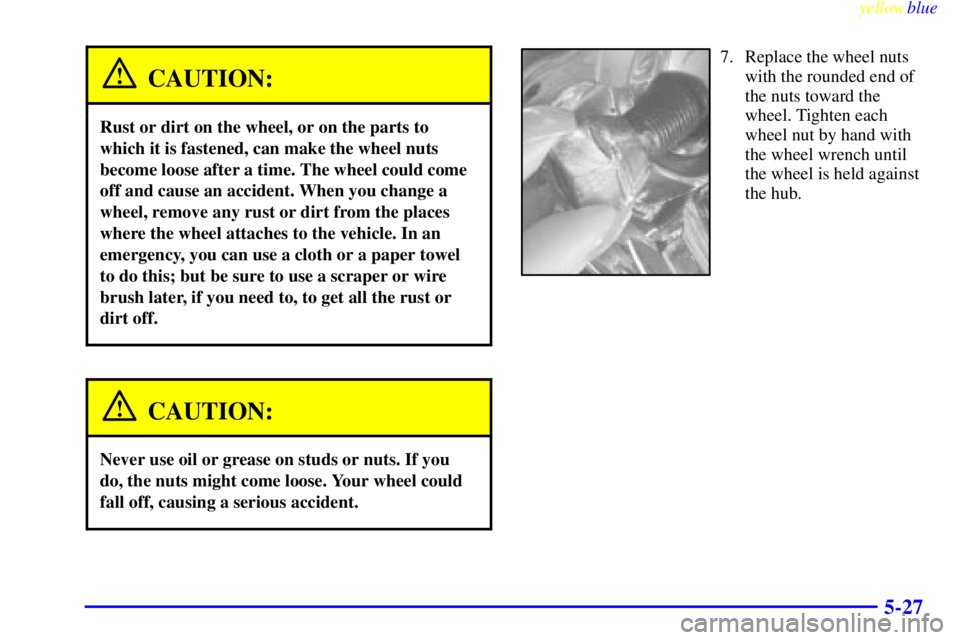 yellowblue

CAUTION:

Rust or dirt on the wheel, or on the parts to which it is fastened, can make the wheel nuts become loose after a time. The wheel could come off and cause an accident. When you change a wheel, remove any rust or dirt from the places where the wheel attaches to the vehicle. In an emergency, you can use a cloth or a paper towel to do this; but be sure to use a scraper or wire brush later, if you need to, to get all the rust or dirt off.

CAUTION:

Never use oil or grease on studs or nuts. If you do, the nuts might come loose. Your wheel could fall off, causing a serious accident.

7. Replace the wheel nuts with the rounded end of the nuts toward the wheel. Tighten each wheel nut by hand with the wheel wrench until the wheel is held against the hub.

5-27

carmanualsonline.info